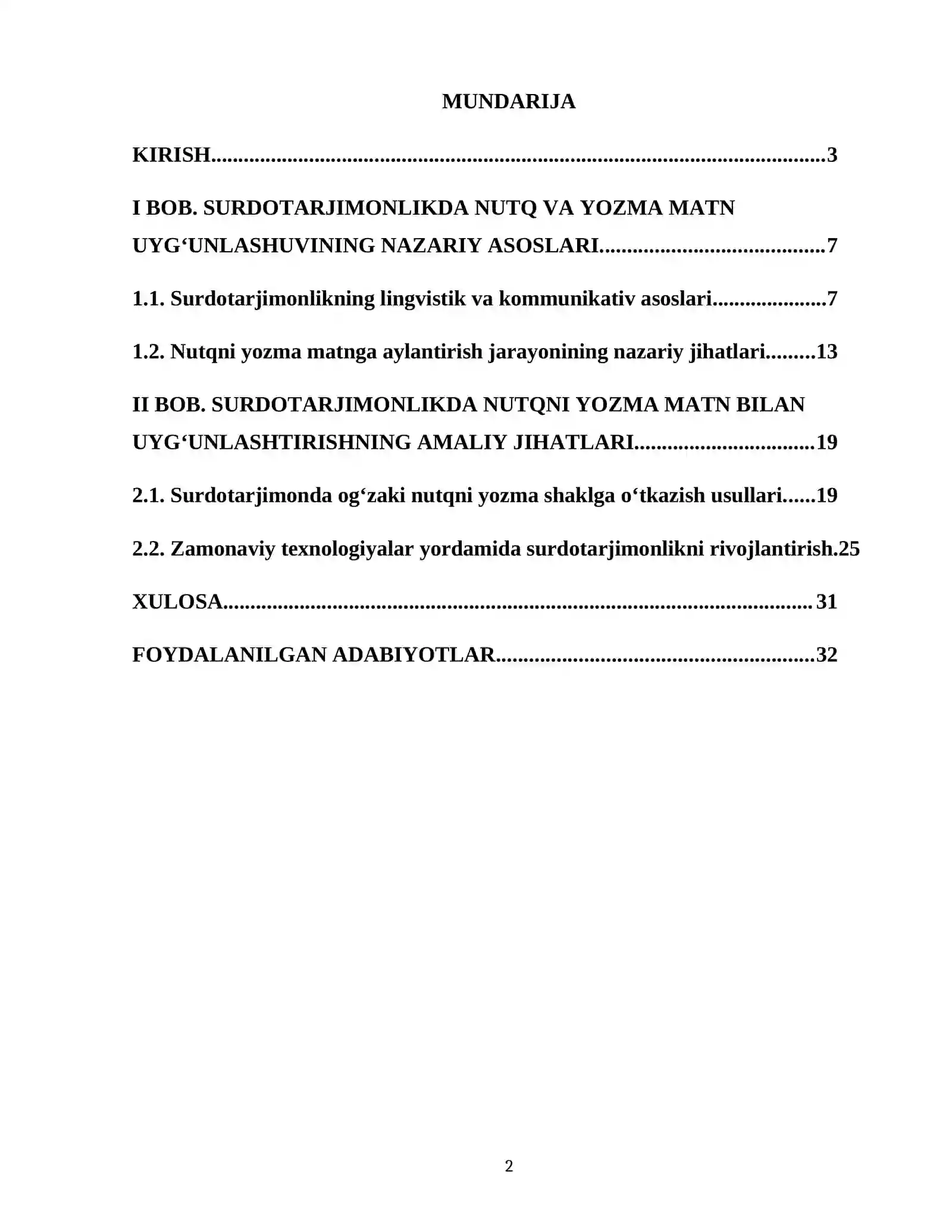 MUNDARIJA

KIRISH 3

I BOB. SURDOTARJIMONLIKDA NUTQ VA YOZMA MATN UYG'UNLASHUVINING NAZARIY ASOSLARI 7

1.1. Surdotarjimonlikning lingvistik va kommunikativ asoslari 7

1.2. Nutqni yozma matnga aylantirish jarayonining nazariy jihatlari 13

II BOB. SURDOTARJIMONLIKDA NUTQNI YOZMA MATN BILAN UYG'UNLASHTIRISHNING AMALIY JIHATLARI 19

2.1. Surdotarjimonda og'zaki nutqni yozma shaklga o'tkazish usullari 19

2.2. Zamonaviy texnologiyalar yordamida surdotarjimonlikni rivojlantirish.25

XULOSA 31

FOYDALANILGAN ADABIYOTLAR 32

2